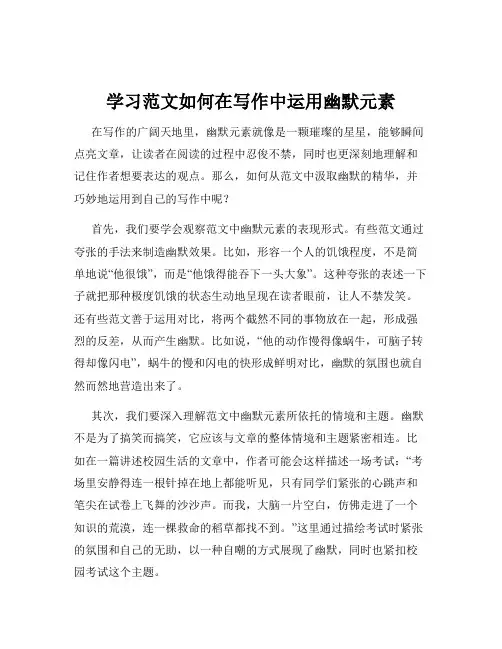 学习范文如何在写作中运用幽默元素

在写作的广阔天地里，幽默元素就像是一颗璀璨的星星，能够瞬间点亮文章，让读者在阅读的过程中忍俊不禁，同时也更深刻地理解和记住作者想要表达的观点。那么，如何从范文中汲取幽默的精华，并巧妙地运用到自己的写作中呢？

首先，我们要学会观察范文中幽默元素的表现形式。有些范文通过夸张的手法来制造幽默效果。比如，形容一个人的饥饿程度，不是简单地说“他很饿”，而是“他饿得能吞下一头大象”。这种夸张的表述一下子就把那种极度饥饿的状态生动地呈现在读者眼前，让人不禁发笑。还有些范文善于运用对比，将两个截然不同的事物放在一起，形成强烈的反差，从而产生幽默。比如说，“他的动作慢得像蜗牛，可脑子转得却像闪电”，蜗牛的慢和闪电的快形成鲜明对比，幽默的氛围也就自然而然地营造出来了。

其次，我们要深入理解范文中幽默元素所依托的情境和主题。幽默不是为了搞笑而搞笑，它应该与文章的整体情境和主题紧密相连。比如在一篇讲述校园生活的文章中，作者可能会这样描述一场考试：“考场里安静得连一根针掉在地上都能听见，只有同学们紧张的心跳声和笔尖在试卷上飞舞的沙沙声。而我，大脑一片空白，仿佛走进了一个知识的荒漠，连一棵救命的稻草都找不到。”这里通过描绘考试时紧张的氛围和自己的无助，以一种自嘲的方式展现了幽默，同时也紧扣校园考试这个主题。